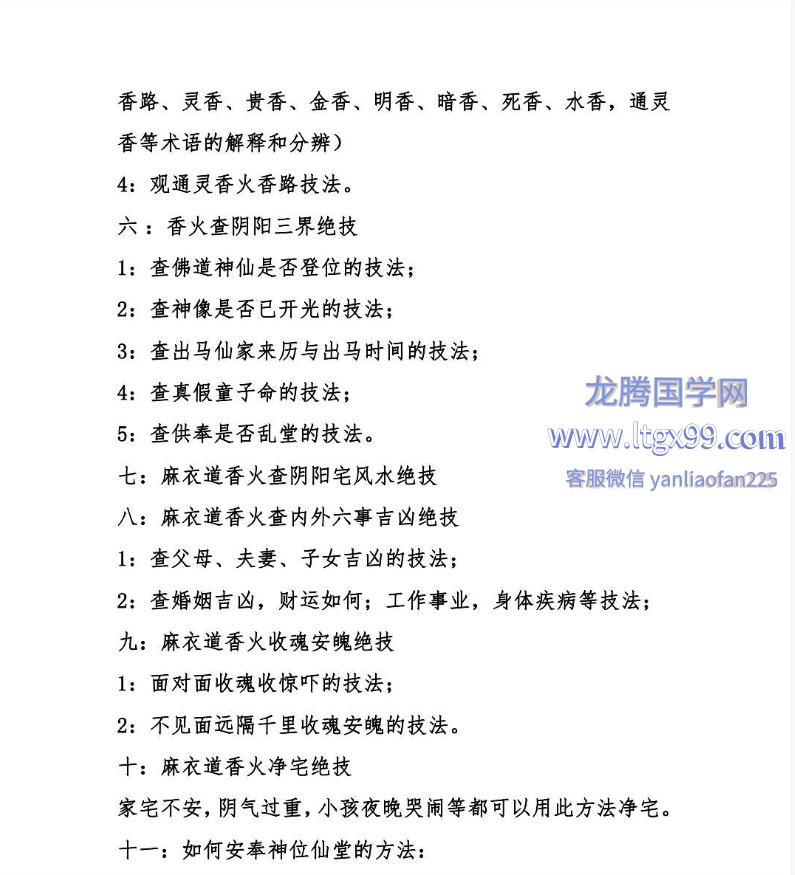 香路、灵香、贵香、金香、明香、暗香、死香、水香，通灵香等术语的解释和分辨）

4：观通灵香火香路技法。

六 ：香火查阴阳三界绝技

1：查佛道神仙是否登位的技法；

2：查神像是否已开光的技法；

3：查出马仙家来历与出马时间的技法；

4：查真假童子命的技法；

5：查供奉是否乱堂的技法。

七：麻衣道香火查阴阳宅风水绝技

八：麻衣道香火查内外六事吉凶绝技

1：查父母、夫妻、子女吉凶的技法；

2：查婚姻吉凶，财运如何；工作事业，身体疾病等技法；

九：麻衣道香火收魂安魄绝技

1：面对面收魂收惊吓的技法；

2：不见面远隔千里收魂安魄的技法。

十：麻衣道香火净宅绝技

家宅不安，阴气过重，小孩夜晚哭闹等都可以用此方法净宅。

十一：如何安奉神位仙堂的方法：

龙腾国学网
www.ltgx99.com
客服微信 yanliaofan225